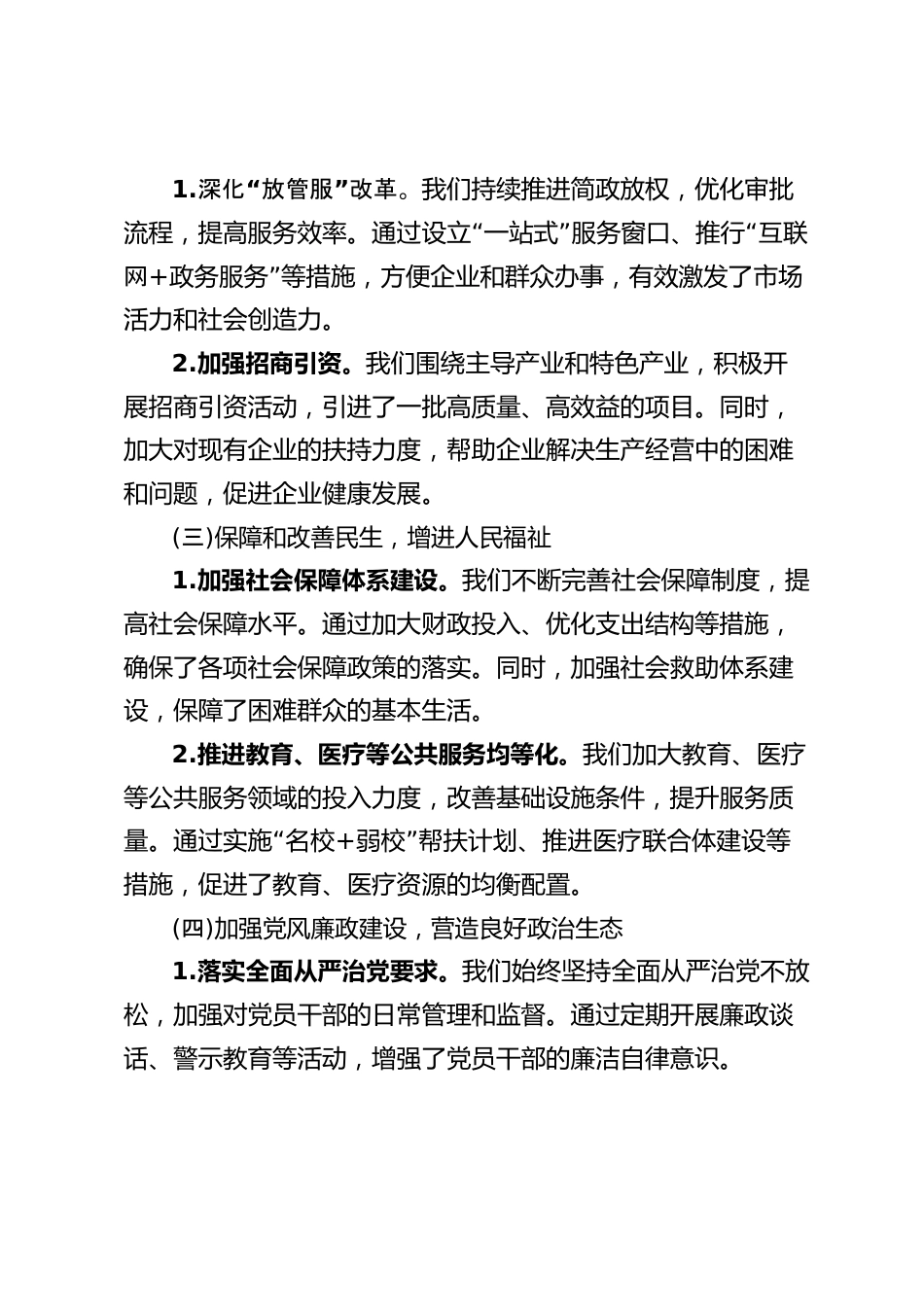 1.深化“放管服”改革。我们持续推进简政放权，优化审批流程，提高服务效率。通过设立“一站式”服务窗口、推行“互联网+政务服务”等措施，方便企业和群众办事，有效激发了市场活力和社会创造力。

2.加强招商引资。我们围绕主导产业和特色产业，积极开展招商引资活动，引进了一批高质量、高效益的项目。同时，加大对现有企业的扶持力度，帮助企业解决生产经营中的困难和问题，促进企业健康发展。

(三)保障和改善民生，增进人民福祉

1.加强社会保障体系建设。我们不断完善社会保障制度，提高社会保障水平。通过加大财政投入、优化支出结构等措施，确保了各项社会保障政策的落实。同时，加强社会救助体系建设，保障了困难群众的基本生活。

2.推进教育、医疗等公共服务均等化。我们加大教育、医疗等公共服务领域的投入力度，改善基础设施条件，提升服务质量。通过实施“名校+弱校”帮扶计划、推进医疗联合体建设等措施，促进了教育、医疗资源的均衡配置。

(四)加强党风廉政建设，营造良好政治生态

1.落实全面从严治党要求。我们始终坚持全面从严治党不放松，加强对党员干部的日常管理和监督。通过定期开展廉政谈话、警示教育等活动，增强了党员干部的廉洁自律意识。